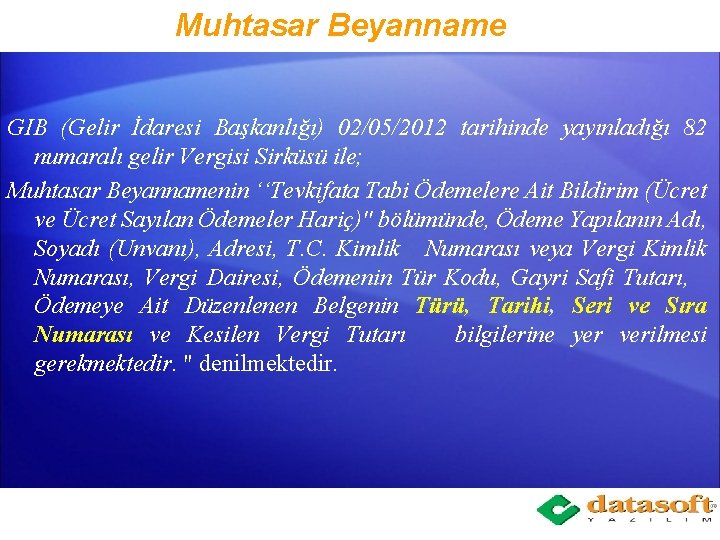 Muhtasar Beyanname

GIB (Gelir İdaresi Başkanlığı) 02/05/2012 tarihinde yayınladığı 82 numaralı gelir Vergisi Sirküsü ile;

Muhtasar Beyannamenin ‘‘Tevkifata Tabi Ödemelere Ait Bildirim (Ücret ve Ücret Sayılan Ödemeler Hariç)" bölümünde, Ödeme Yapılanın Adı, Soyadı (Unvanı), Adresi, T.C. Kimlik Numarası veya Vergi Kimlik Numarası, Vergi Dairesi, Ödemenin Tür Kodu, Gayri Safi Tutarı, Ödemeye Ait Düzenlenen Belgenin Türü, Tarihi, Seri ve Sıra Numarası ve Kesilen Vergi Tutarı bilgilerine yer verilmesi gerekmektedir. " denilmektedir.

datasoft
YAZILIM